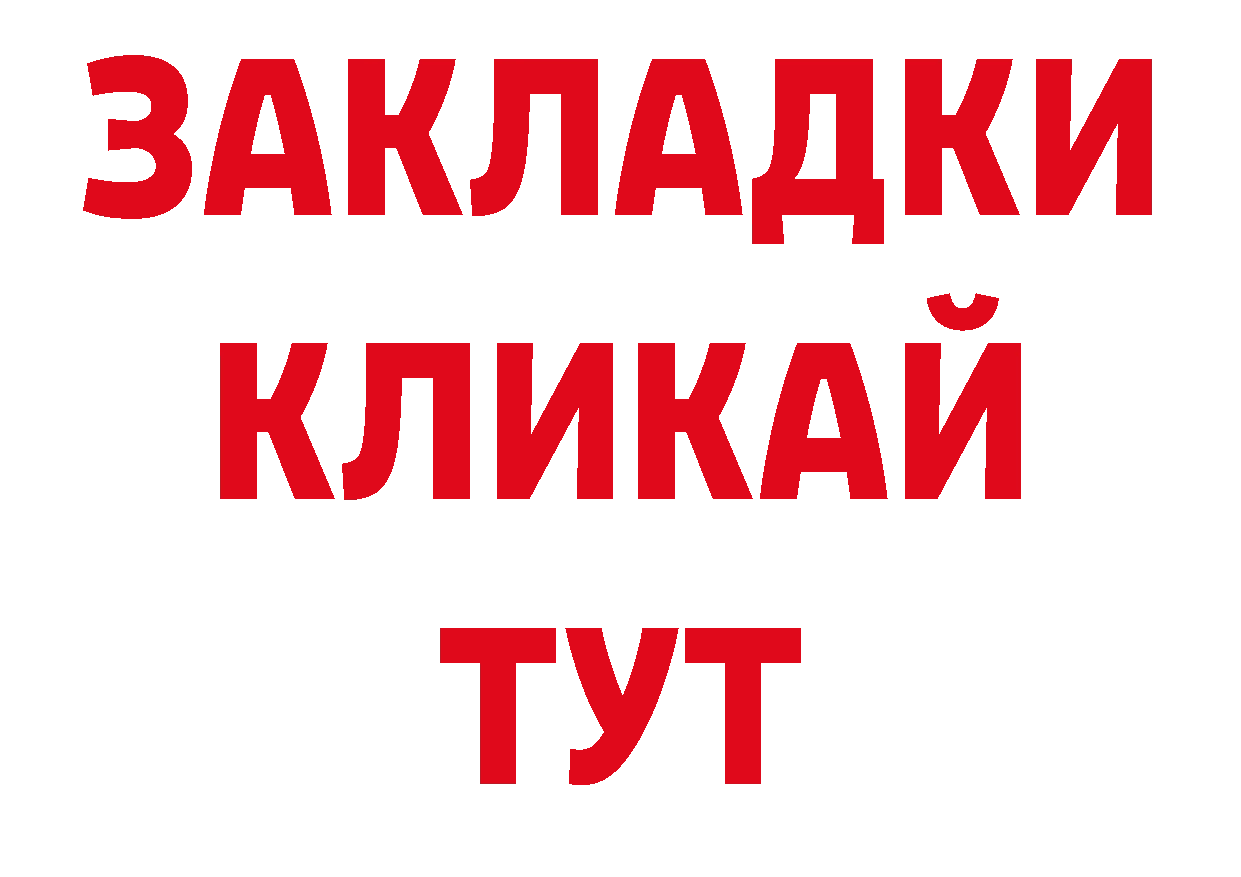 ЗАКЛАДКИ
КЛИКАЙ
ТУТ